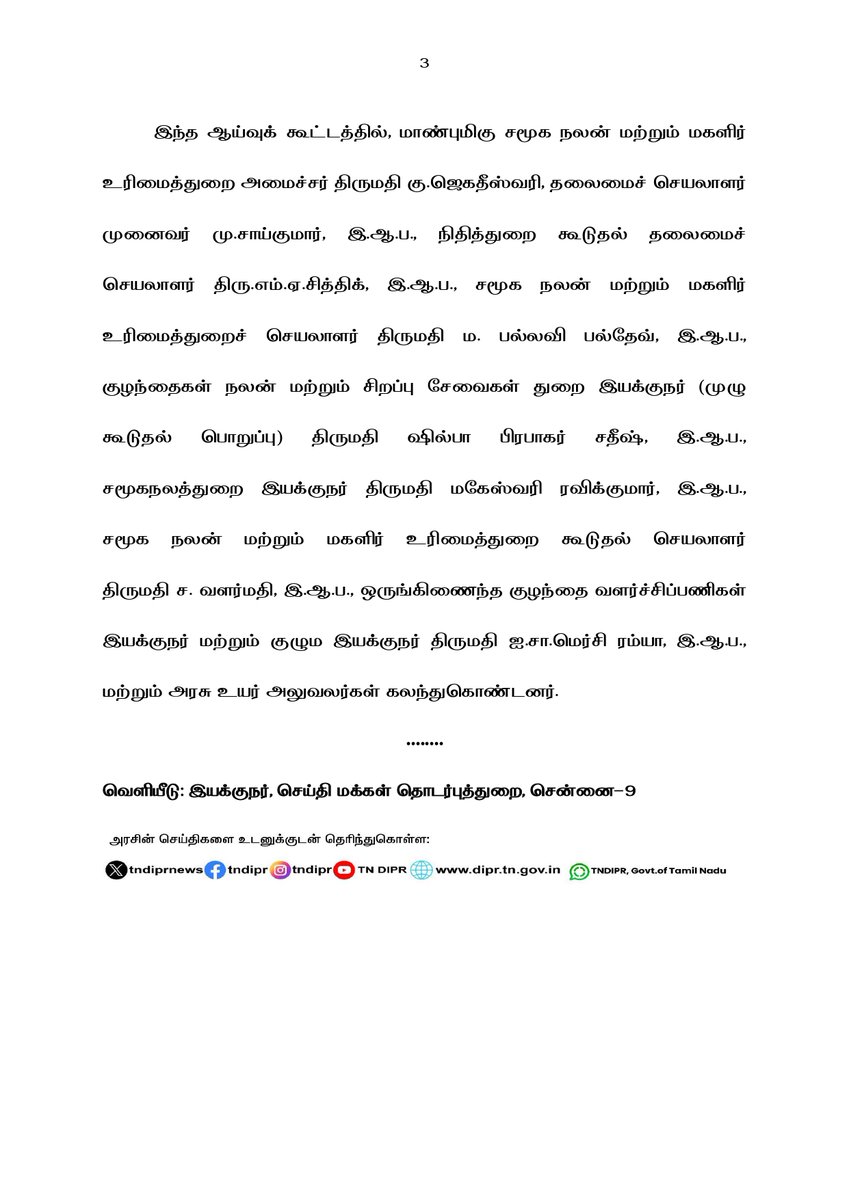 3

இந்த ஆய்வுக் கூட்டத்தில், மாண்புமிகு சமூக நலன் மற்றும் மகளிர் உரிமைத்துறை அமைச்சர் திருமதி கு.ஜெகதீஸ்வரி, தலைமைச் செயலாளர் முனைவர் மு.சாய்குமார், இ.ஆ.ப., நிதித்துறை கூடுதல் தலைமைச் செயலாளர் திரு.எம்.ஏ.சித்திக், இ.ஆ.ப., சமூக நலன் மற்றும் மகளிர் உரிமைத்துறைச் செயலாளர் திருமதி ம. பல்லவி பல்தேவ், இ.ஆ.ப., குழந்தைகள் நலன் மற்றும் சிறப்பு சேவைகள் துறை இயக்குநர் (முழு கூடுதல் பொறுப்பு) திருமதி ஷில்பா பிரபாகர் சதீஷ், இ.ஆ.ப., சமூகநலத்துறை இயக்குநர் திருமதி மகேஸ்வரி ரவிக்குமார், இ.ஆ.ப., சமூக நலன் மற்றும் மகளிர் உரிமைத்துறை கூடுதல் செயலாளர் திருமதி ச. வளர்மதி, இ.ஆ.ப., ஒருங்கிணைந்த குழந்தை வளர்ச்சிப்பணிகள் இயக்குநர் மற்றும் குழும இயக்குநர் திருமதி ஐ.சா.மெர்சி ரம்யா, இ.ஆ.ப., மற்றும் அரசு உயர் அலுவலர்கள் கலந்துகொண்டனர்.

........

வெளியீடு: இயக்குநர், செய்தி மக்கள் தொடர்புத்துறை, சென்னை-9

அரசின் செய்திகளை உடனுக்குடன் தெரிந்துகொள்ள:

tndiprnews tndipr tndipr TN DIPR www.dipr.tn.gov.in TNDIPR, Govt.of Tamil Nadu